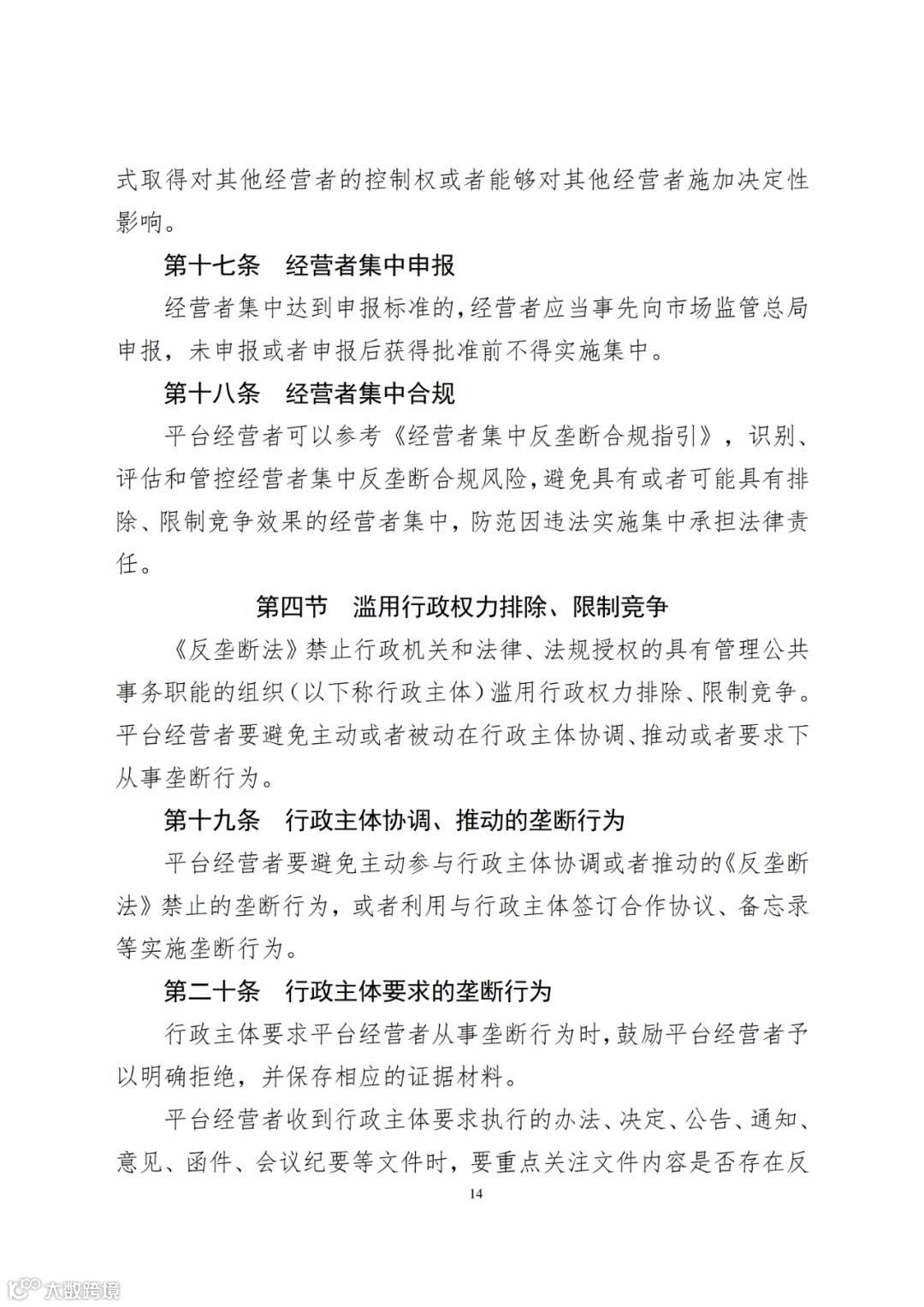 式取得对其他经营者的控制权或者能够对其他经营者施加决定性影响。

第十七条　经营者集中申报

经营者集中达到申报标准的，经营者应当事先向市场监管总局申报，未申报或者申报后获得批准前不得实施集中。

第十八条　经营者集中合规

平台经营者可以参考《经营者集中反垄断合规指引》，识别、评估和管控经营者集中反垄断合规风险，避免具有或者可能具有排除、限制竞争效果的经营者集中，防范因违法实施集中承担法律责任。

第四节　滥用行政权力排除、限制竞争

《反垄断法》禁止行政机关和法律、法规授权的具有管理公共事务职能的组织（以下称行政主体）滥用行政权力排除、限制竞争。平台经营者要避免主动或者被动在行政主体协调、推动或者要求下从事垄断行为。

第十九条　行政主体协调、推动的垄断行为

平台经营者要避免主动参与行政主体协调或者推动的《反垄断法》禁止的垄断行为，或者利用与行政主体签订合作协议、备忘录等实施垄断行为。

第二十条　行政主体要求的垄断行为

行政主体要求平台经营者从事垄断行为时，鼓励平台经营者予以明确拒绝，并保存相应的证据材料。

平台经营者收到行政主体要求执行的办法、决定、公告、通知、意见、函件、会议纪要等文件时，要重点关注文件内容是否存在反

14

大数跨境